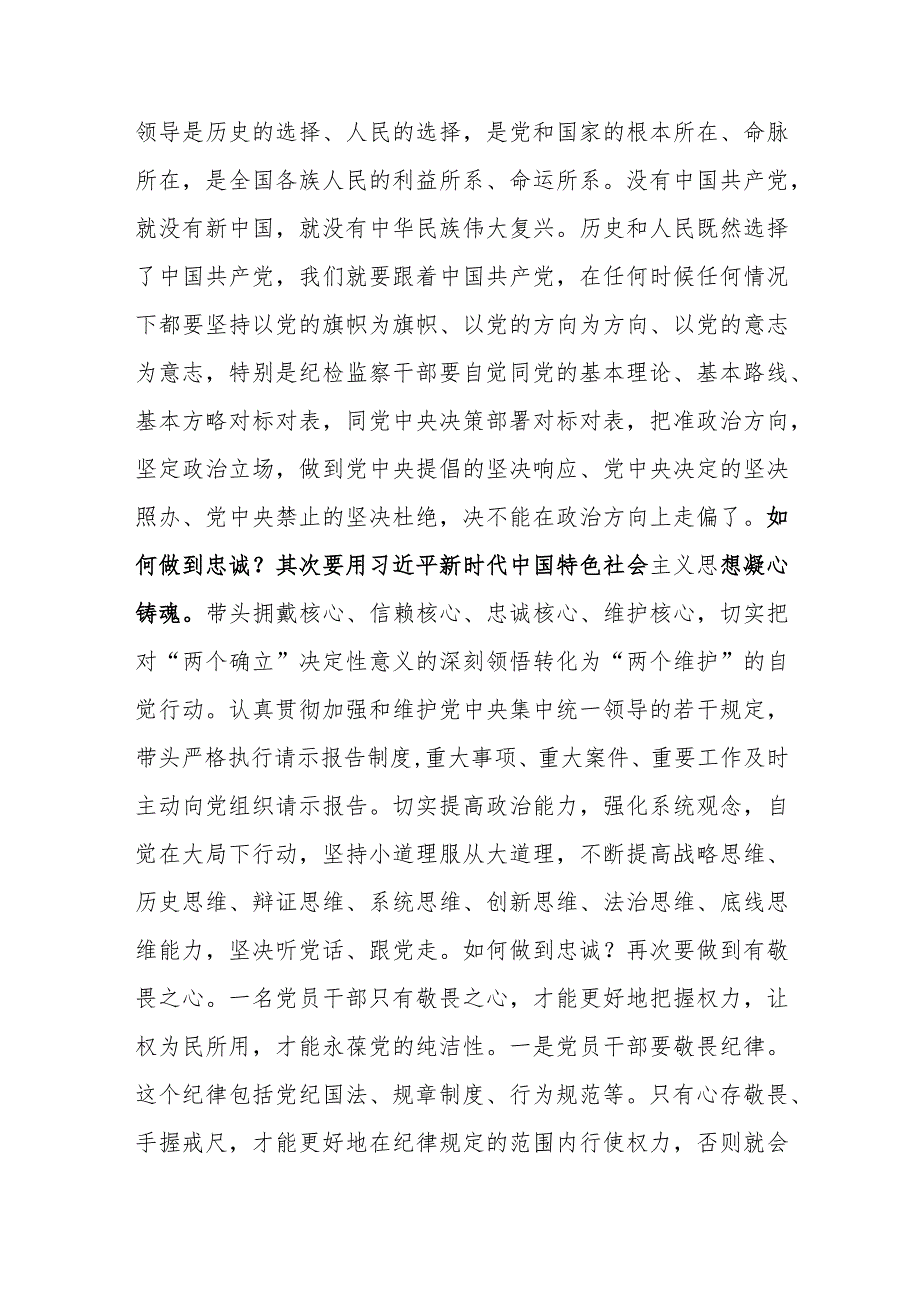 领导是历史的选择、人民的选择，是党和国家的根本所在、命脉所在，是全国各族人民的利益所系、命运所系。没有中国共产党，就没有新中国，就没有中华民族伟大复兴。历史和人民既然选择了中国共产党，我们就要跟着中国共产党，在任何时候任何情况下都要坚持以党的旗帜为旗帜、以党的方向为方向、以党的意志为意志，特别是纪检监察干部要自觉同党的基本理论、基本路线、基本方略对标对表，同党中央决策部署对标对表，把准政治方向，坚定政治立场，做到党中央提倡的坚决响应、党中央决定的坚决照办、党中央禁止的坚决杜绝，决不能在政治方向上走偏了。如何做到忠诚？其次要用习近平新时代中国特色社会主义思想凝心铸魂。带头拥戴核心、信赖核心、忠诚核心、维护核心，切实把对“两个确立”决定性意义的深刻领悟转化为“两个维护”的自觉行动。认真贯彻加强和维护党中央集中统一领导的若干规定，带头严格执行请示报告制度,重大事项、重大案件、重要工作及时主动向党组织请示报告。切实提高政治能力，强化系统观念，自觉在大局下行动，坚持小道理服从大道理，不断提高战略思维、历史思维、辩证思维、系统思维、创新思维、法治思维、底线思维能力，坚决听党话、跟党走。如何做到忠诚？再次要做到有敬畏之心。一名党员干部只有敬畏之心，才能更好地把握权力，让权为民所用，才能永葆党的纯洁性。一是党员干部要敬畏纪律。这个纪律包括党纪国法、规章制度、行为规范等。只有心存敬畏、手握戒尺，才能更好地在纪律规定的范围内行使权力，否则就会